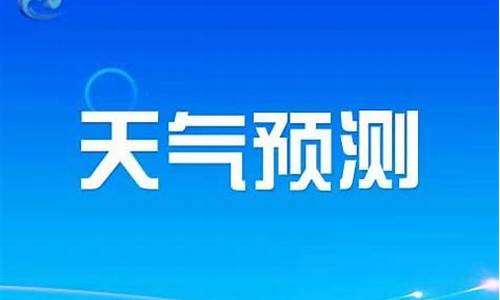 天气预测